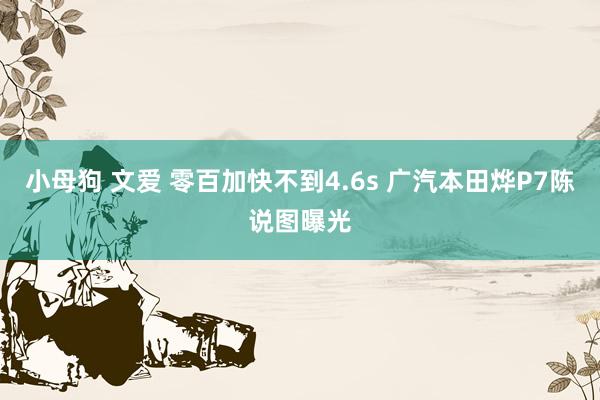 小母狗 文爱 零百加快不到4.6s 广汽本田烨P7陈说图曝光